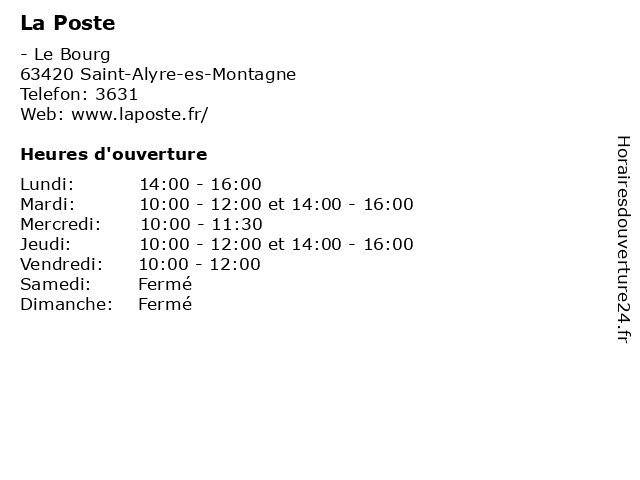 La Poste

- Le Bourg
63420 Saint-Alyre-es-Montagne
Telefon: 3631
Web: www.laposte.fr/

Heures d'ouverture

Lundi: 14:00 - 16:00
Mardi: 10:00 - 12:00 et 14:00 - 16:00
Mercredi: 10:00 - 11:30
Jeudi: 10:00 - 12:00 et 14:00 - 16:00
Vendredi: 10:00 - 12:00
Samedi: Fermé
Dimanche: Fermé

Horairesdouverture24.fr